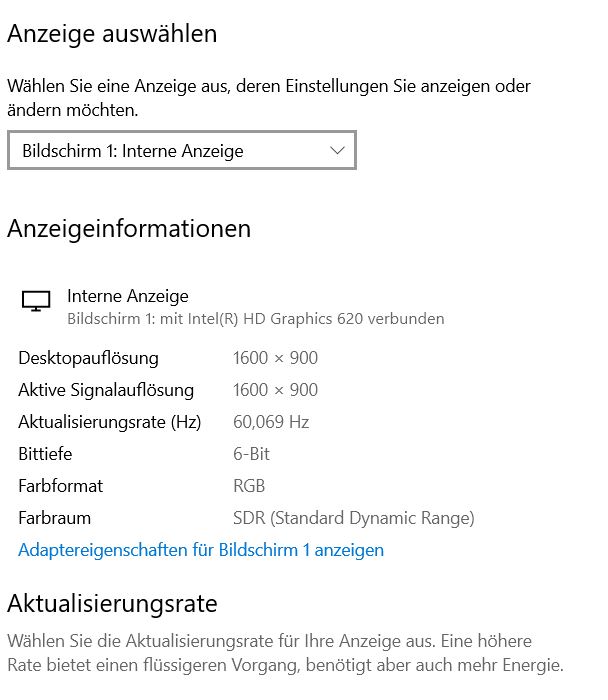 Anzeige auswählen

Wählen Sie eine Anzeige aus, deren Einstellungen Sie anzeigen oder ändern möchten.

Bildschirm 1: Interne Anzeige

Anzeigeinformationen

Interne Anzeige
Bildschirm 1: mit Intel(R) HD Graphics 620 verbunden

| | |
|---|---|
| Desktopauflösung | 1600 × 900 |
| Aktive Signalauflösung | 1600 × 900 |
| Aktualisierungsrate (Hz) | 60,069 Hz |
| Bittiefe | 6-Bit |
| Farbformat | RGB |
| Farbraum | SDR (Standard Dynamic Range) |

Adaptereigenschaften für Bildschirm 1 anzeigen

Aktualisierungsrate

Wählen Sie die Aktualisierungsrate für Ihre Anzeige aus. Eine höhere Rate bietet einen flüssigeren Vorgang, benötigt aber auch mehr Energie.